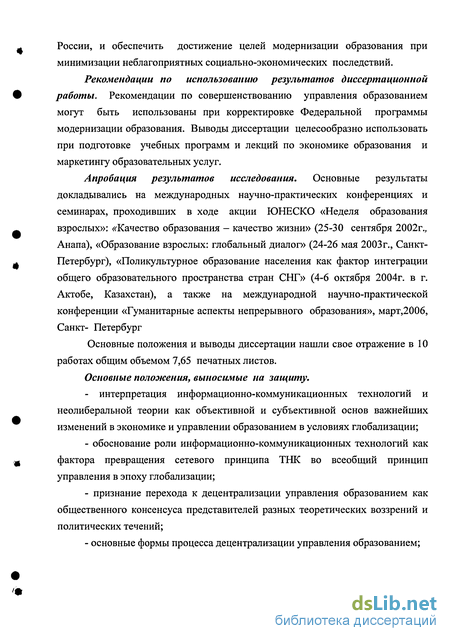 России, и обеспечить достижение целей модернизации образования при минимизации неблагоприятных социально-экономических последствий.

Рекомендации по использованию результатов диссертационной работы. Рекомендации по совершенствованию управления образованием могут быть использованы при корректировке Федеральной программы модернизации образования. Выводы диссертации целесообразно использовать при подготовке учебных программ и лекций по экономике образования и маркетингу образовательных услуг.

Апробация результатов исследования. Основные результаты докладывались на международных научно-практических конференциях и семинарах, проходивших в ходе акции ЮНЕСКО «Неделя образования взрослых»: «Качество образования – качество жизни» (25-30 сентября 2002г., Анапа), «Образование взрослых: глобальный диалог» (24-26 мая 2003г., Санкт-Петербург), «Поликультурное образование населения как фактор интеграции общего образовательного пространства стран СНГ» (4-6 октября 2004г. в г. Актобе, Казахстан), а также на международной научно-практической конференции «Гуманитарные аспекты непрерывного образования», март,2006, Санкт- Петербург

Основные положения и выводы диссертации нашли свое отражение в 10 работах общим объемом 7,65 печатных листов.

Основные положения, выносимые на защиту.

- интерпретация информационно-коммуникационных технологий и неолиберальной теории как объективной и субъективной основ важнейших изменений в экономике и управлении образованием в условиях глобализации;

- обоснование роли информационно-коммуникационных технологий как фактора превращения сетевого принципа ТНК во всеобщий принцип управления в эпоху глобализации;

- признание перехода к децентрализации управления образованием как общественного консенсуса представителей разных теоретических воззрений и политических течений;

- основные формы процесса децентрализации управления образованием;

dsLib.net
библиотека диссертаций